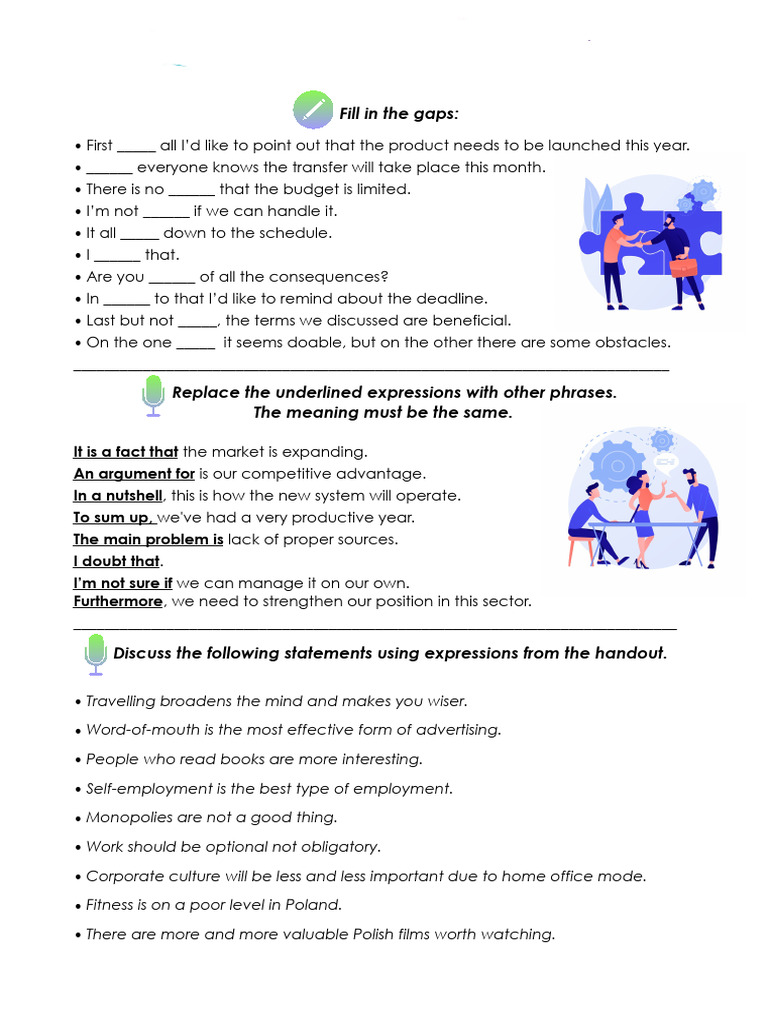 Fill in the gaps:

• First _____ all I'd like to point out that the product needs to be launched this year.
• ______ everyone knows the transfer will take place this month.
• There is no ______ that the budget is limited.
• I'm not ______ if we can handle it.
• It all _____ down to the schedule.
• I ______ that.
• Are you ______ of all the consequences?
• In ______ to that I'd like to remind about the deadline.
• Last but not _____, the terms we discussed are beneficial.
• On the one _____ it seems doable, but on the other there are some obstacles.

Replace the underlined expressions with other phrases. The meaning must be the same.

It is a fact that the market is expanding.
An argument for is our competitive advantage.
In a nutshell, this is how the new system will operate.
To sum up, we've had a very productive year.
The main problem is lack of proper sources.
I doubt that.
I'm not sure if we can manage it on our own.
Furthermore, we need to strengthen our position in this sector.

Discuss the following statements using expressions from the handout.

• Travelling broadens the mind and makes you wiser.
• Word-of-mouth is the most effective form of advertising.
• People who read books are more interesting.
• Self-employment is the best type of employment.
• Monopolies are not a good thing.
• Work should be optional not obligatory.
• Corporate culture will be less and less important due to home office mode.
• Fitness is on a poor level in Poland.
• There are more and more valuable Polish films worth watching.